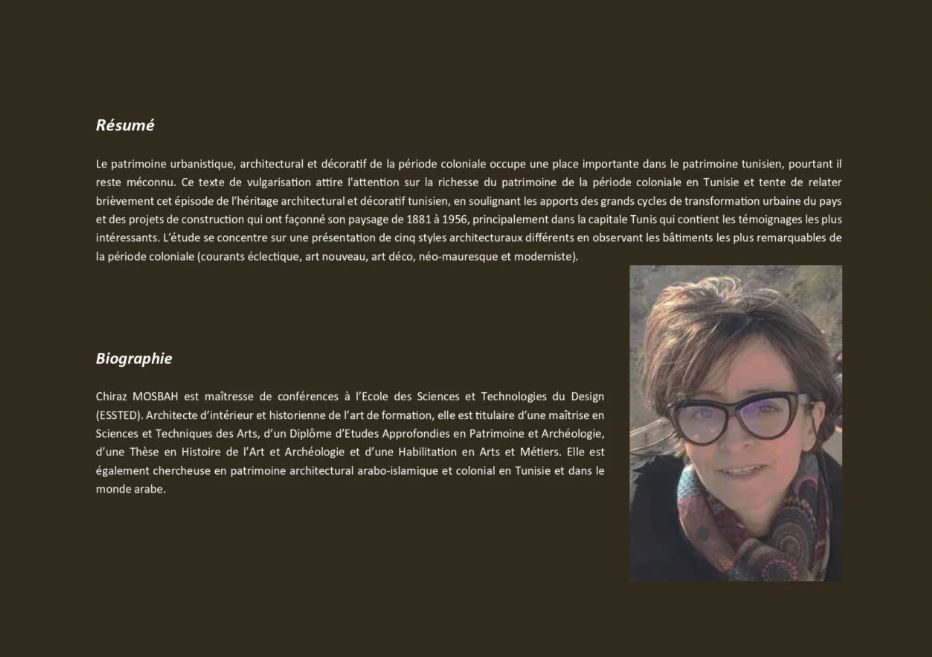 Résumé

Le patrimoine urbanistique, architectural et décoratif de la période coloniale occupe une place importante dans le patrimoine tunisien, pourtant il reste méconnu. Ce texte de vulgarisation attire l'attention sur la richesse du patrimoine de la période coloniale en Tunisie et tente de relater brièvement cet épisode de l'héritage architectural et décoratif tunisien, en soulignant les apports des grands cycles de transformation urbaine du pays et des projets de construction qui ont façonné son paysage de 1881 à 1956, principalement dans la capitale Tunis qui contient les témoignages les plus intéressants. L'étude se concentre sur une présentation de cinq styles architecturaux différents en observant les bâtiments les plus remarquables de la période coloniale (courants éclectique, art nouveau, art déco, néo-mauresque et moderniste).

Biographie

Chiraz MOSBAH est maîtresse de conférences à l'Ecole des Sciences et Technologies du Design (ESSTED). Architecte d'intérieur et historienne de l'art de formation, elle est titulaire d'une maîtrise en Sciences et Techniques des Arts, d'un Diplôme d'Etudes Approfondies en Patrimoine et Archéologie, d'une Thèse en Histoire de l'Art et Archéologie et d'une Habilitation en Arts et Métiers. Elle est également chercheuse en patrimoine architectural arabo-islamique et colonial en Tunisie et dans le monde arabe.